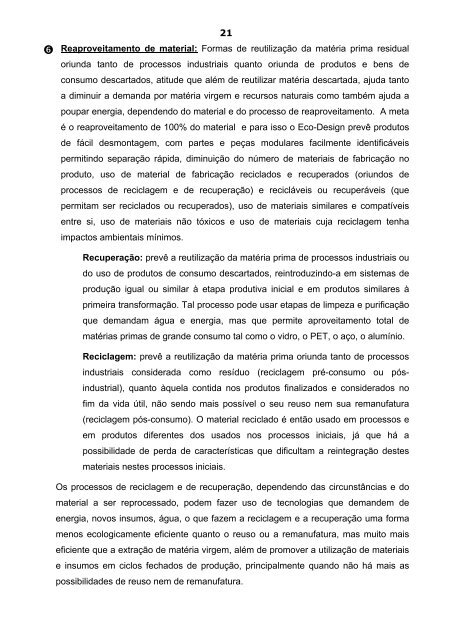 21

❻ Reaproveitamento de material: Formas de reutilização da matéria prima residual oriunda tanto de processos industriais quanto oriunda de produtos e bens de consumo descartados, atitude que além de reutilizar matéria descartada, ajuda tanto a diminuir a demanda por matéria virgem e recursos naturais como também ajuda a poupar energia, dependendo do material e do processo de reaproveitamento. A meta é o reaproveitamento de 100% do material e para isso o Eco-Design prevê produtos de fácil desmontagem, com partes e peças modulares facilmente identificáveis permitindo separação rápida, diminuição do número de materiais de fabricação no produto, uso de material de fabricação reciclados e recuperados (oriundos de processos de reciclagem e de recuperação) e recicláveis ou recuperáveis (que permitam ser reciclados ou recuperados), uso de materiais similares e compatíveis entre si, uso de materiais não tóxicos e uso de materiais cuja reciclagem tenha impactos ambientais mínimos.

Recuperação: prevê a reutilização da matéria prima de processos industriais ou do uso de produtos de consumo descartados, reintroduzindo-a em sistemas de produção igual ou similar à etapa produtiva inicial e em produtos similares à primeira transformação. Tal processo pode usar etapas de limpeza e purificação que demandam água e energia, mas que permite aproveitamento total de matérias primas de grande consumo tal como o vidro, o PET, o aço, o alumínio.

Reciclagem: prevê a reutilização da matéria prima oriunda tanto de processos industriais considerada como resíduo (reciclagem pré-consumo ou pós-industrial), quanto àquela contida nos produtos finalizados e considerados no fim da vida útil, não sendo mais possível o seu reuso nem sua remanufatura (reciclagem pós-consumo). O material reciclado é então usado em processos e em produtos diferentes dos usados nos processos iniciais, já que há a possibilidade de perda de características que dificultam a reintegração destes materiais nestes processos iniciais.

Os processos de reciclagem e de recuperação, dependendo das circunstâncias e do material a ser reprocessado, podem fazer uso de tecnologias que demandem de energia, novos insumos, água, o que fazem a reciclagem e a recuperação uma forma menos ecologicamente eficiente quanto o reuso ou a remanufatura, mas muito mais eficiente que a extração de matéria virgem, além de promover a utilização de materiais e insumos em ciclos fechados de produção, principalmente quando não há mais as possibilidades de reuso nem de remanufatura.